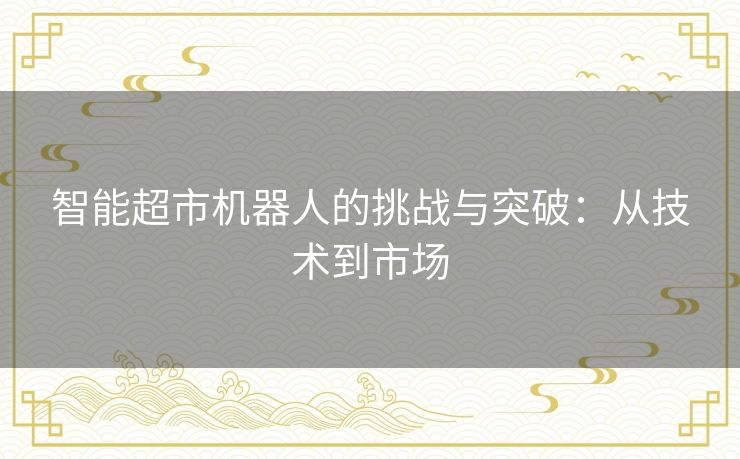 智能超市机器人的挑战与突破：从技术到市场